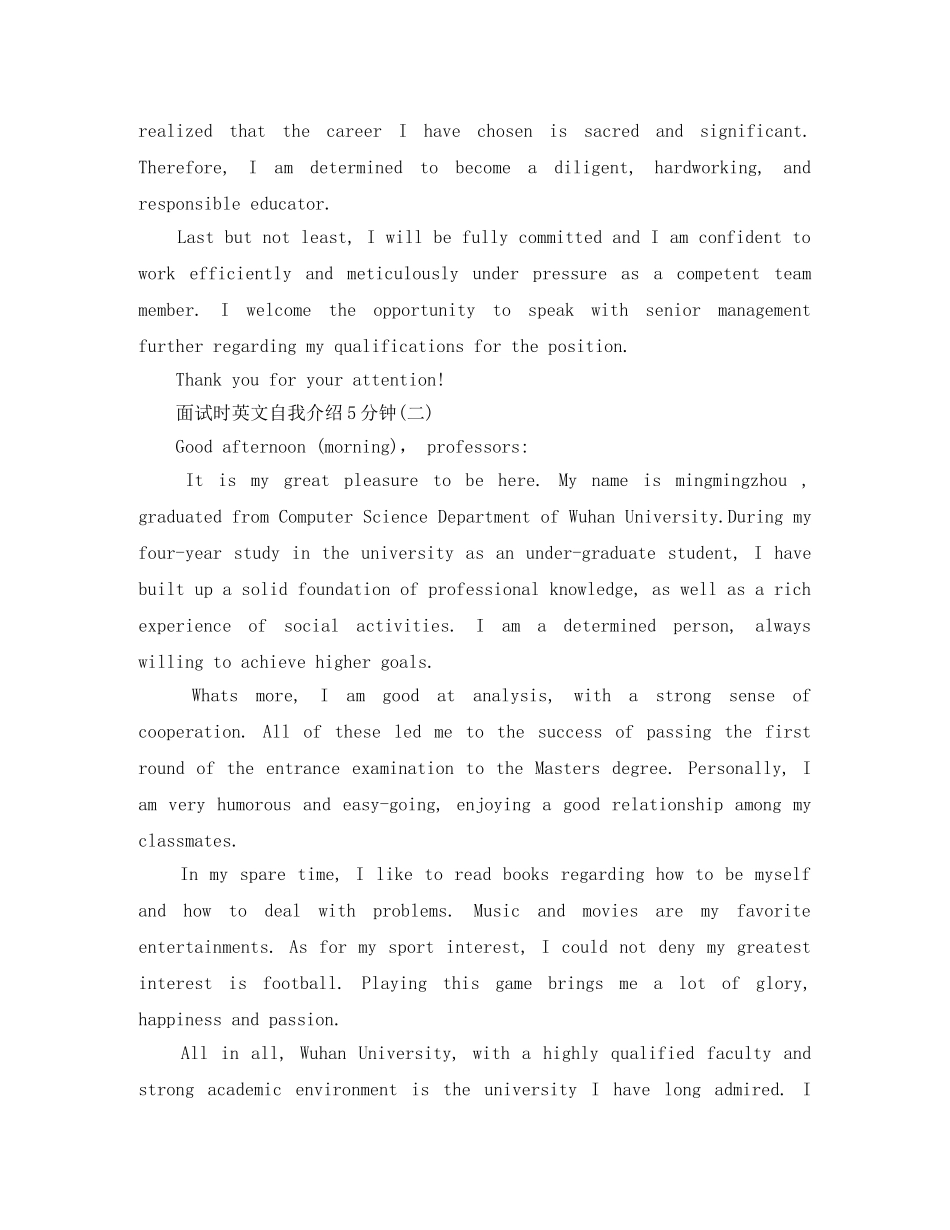 realized that the career I have chosen is sacred and significant. Therefore, I am determined to become a diligent, hardworking, and responsible educator.

Last but not least, I will be fully committed and I am confident to work efficiently and meticulously under pressure as a competent team member. I welcome the opportunity to speak with senior management further regarding my qualifications for the position.

Thank you for your attention!

面试时英文自我介绍5分钟(二)

Good afternoon (morning), professors:

It is my great pleasure to be here. My name is mingmingzhou , graduated from Computer Science Department of Wuhan University.During my four-year study in the university as an under-graduate student, I have built up a solid foundation of professional knowledge, as well as a rich experience of social activities. I am a determined person, always willing to achieve higher goals.

Whats more, I am good at analysis, with a strong sense of cooperation. All of these led me to the success of passing the first round of the entrance examination to the Masters degree. Personally, I am very humorous and easy-going, enjoying a good relationship among my classmates.

In my spare time, I like to read books regarding how to be myself and how to deal with problems. Music and movies are my favorite entertainments. As for my sport interest, I could not deny my greatest interest is football. Playing this game brings me a lot of glory, happiness and passion.

All in all, Wuhan University, with a highly qualified faculty and strong academic environment is the university I have long admired. I